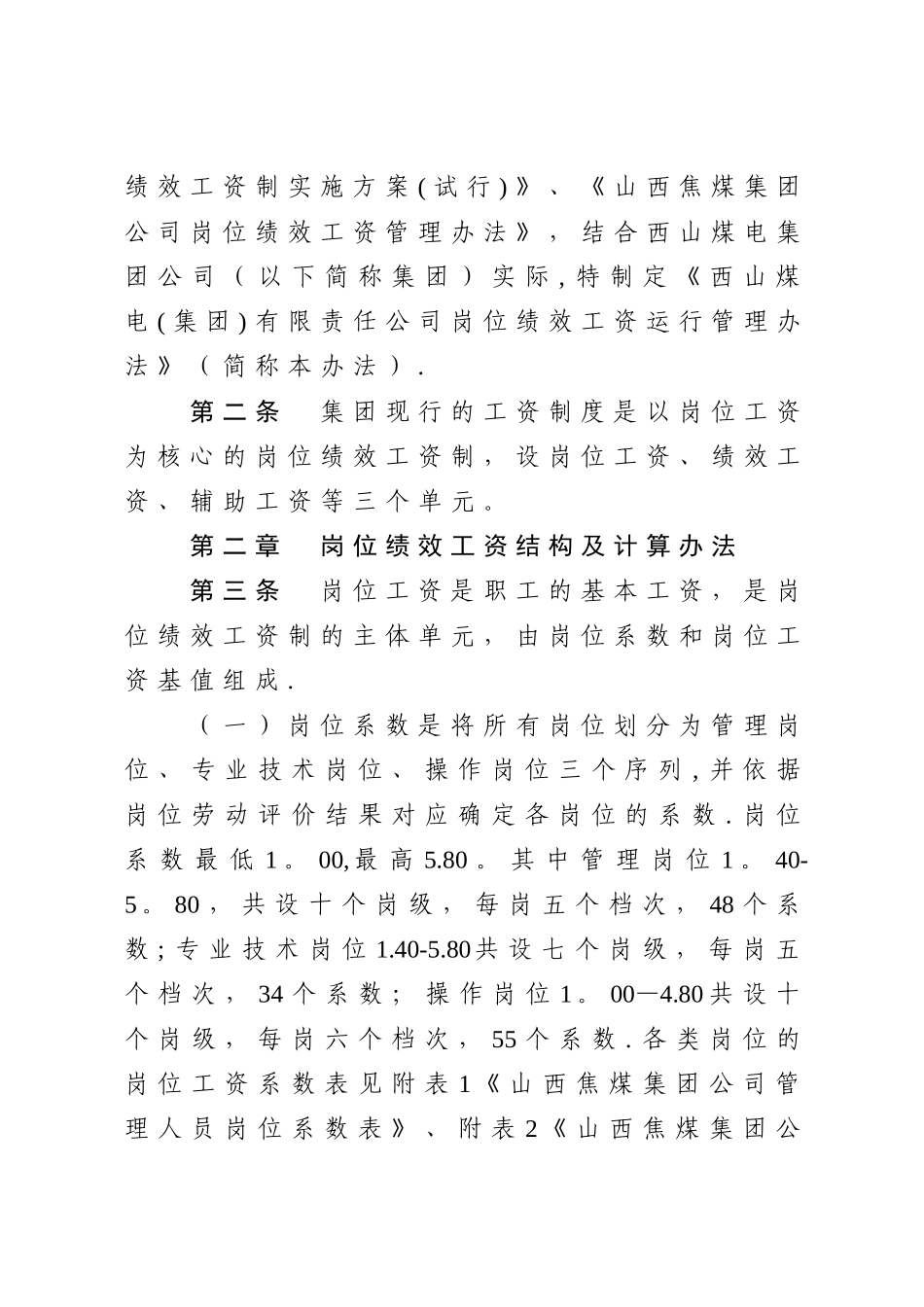 绩效工资制实施方案(试行)》、《山西焦煤集团公司岗位绩效工资管理办法》，结合西山煤电集团公司（以下简称集团）实际,特制定《西山煤电(集团)有限责任公司岗位绩效工资运行管理办法》（简称本办法）.

第二条　集团现行的工资制度是以岗位工资为核心的岗位绩效工资制，设岗位工资、绩效工资、辅助工资等三个单元。

第二章　岗位绩效工资结构及计算办法

第三条　岗位工资是职工的基本工资，是岗位绩效工资制的主体单元，由岗位系数和岗位工资基值组成.

（一）岗位系数是将所有岗位划分为管理岗位、专业技术岗位、操作岗位三个序列,并依据岗位劳动评价结果对应确定各岗位的系数.岗位系数最低1。00,最高5.80。其中管理岗位1。40-5。80，共设十个岗级，每岗五个档次，48个系数;专业技术岗位1.40-5.80共设七个岗级，每岗五个档次，34个系数；操作岗位1。00—4.80共设十个岗级，每岗六个档次，55个系数.各类岗位的岗位工资系数表见附表1《山西焦煤集团公司管理人员岗位系数表》、附表2《山西焦煤集团公